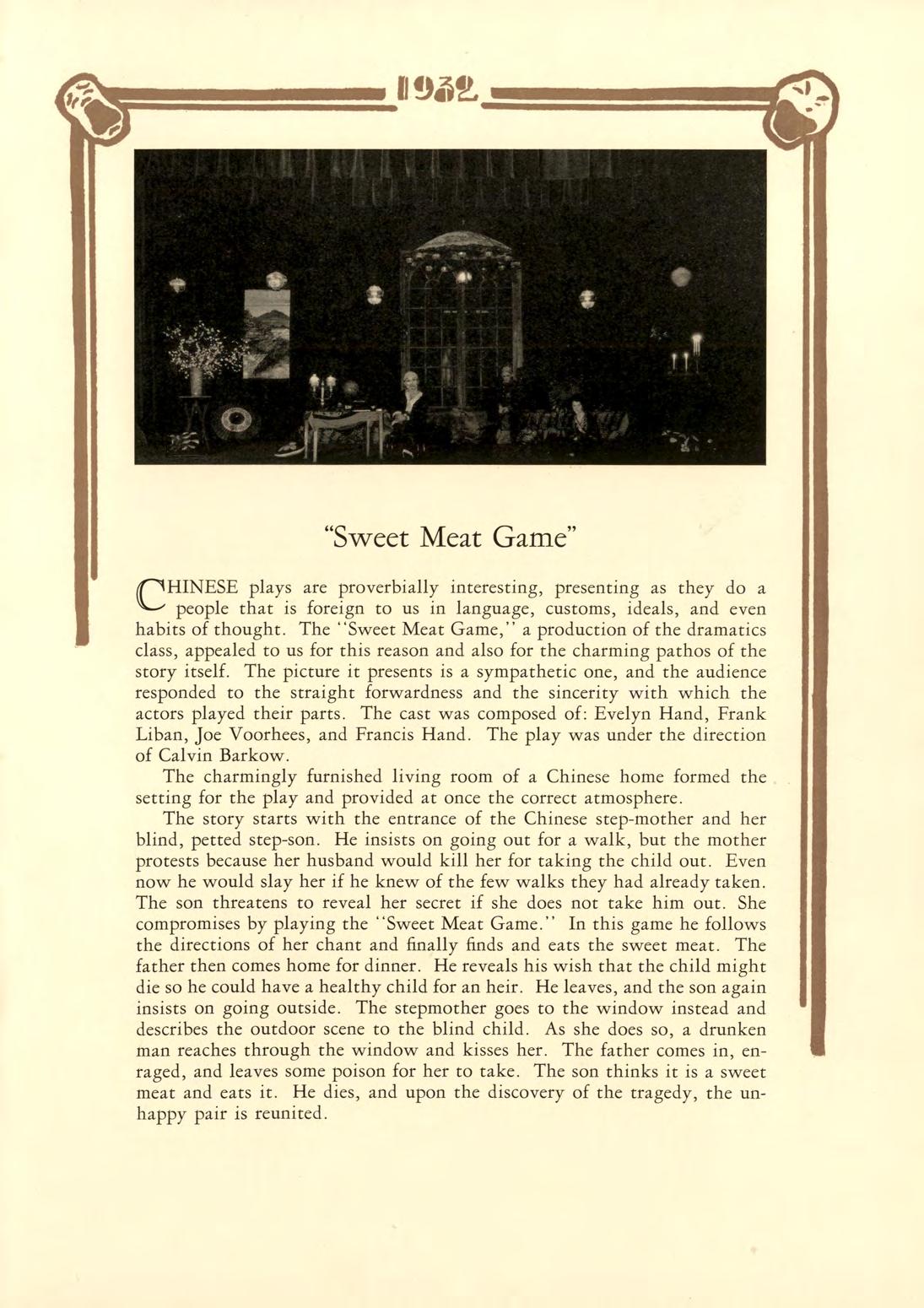 1932

"Sweet Meat Game"

CHINESE plays are proverbially interesting, presenting as they do a people that is foreign to us in language, customs, ideals, and even habits of thought. The "Sweet Meat Game," a production of the dramatics class, appealed to us for this reason and also for the charming pathos of the story itself. The picture it presents is a sympathetic one, and the audience responded to the straight forwardness and the sincerity with which the actors played their parts. The cast was composed of: Evelyn Hand, Frank Liban, Joe Voorhees, and Francis Hand. The play was under the direction of Calvin Barkow.

The charmingly furnished living room of a Chinese home formed the setting for the play and provided at once the correct atmosphere.

The story starts with the entrance of the Chinese step-mother and her blind, petted step-son. He insists on going out for a walk, but the mother protests because her husband would kill her for taking the child out. Even now he would slay her if he knew of the few walks they had already taken. The son threatens to reveal her secret if she does not take him out. She compromises by playing the "Sweet Meat Game." In this game he follows the directions of her chant and finally finds and eats the sweet meat. The father then comes home for dinner. He reveals his wish that the child might die so he could have a healthy child for an heir. He leaves, and the son again insists on going outside. The stepmother goes to the window instead and describes the outdoor scene to the blind child. As she does so, a drunken man reaches through the window and kisses her. The father comes in, enraged, and leaves some poison for her to take. The son thinks it is a sweet meat and eats it. He dies, and upon the discovery of the tragedy, the unhappy pair is reunited.